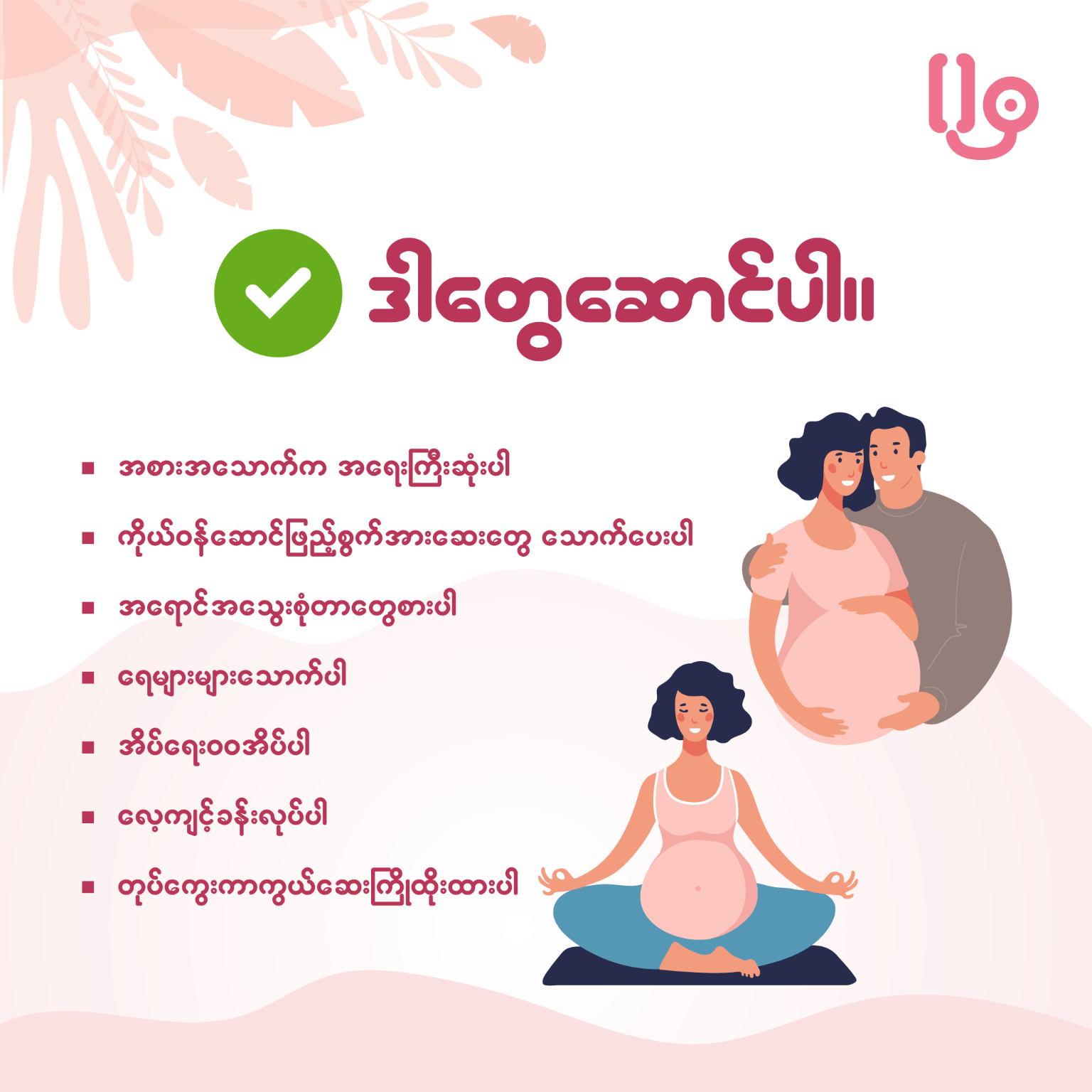 ဒါတွေဆောင်ပါ။

- အစားအသောက်က အရေးကြီးဆုံးပါ
- ကိုယ်ဝန်ဆောင်ဖြည့်စွက်အားဆေးတွေ သောက်ပေးပါ
- အရောင်အသွေးစုံတာတွေစားပါ
- ရေများများသောက်ပါ
- အိပ်ရေးဝဝအိပ်ပါ
- လေ့ကျင့်ခန်းလုပ်ပါ
- တုပ်ကွေးကာကွယ်ဆေးကြိုထိုးထားပါ